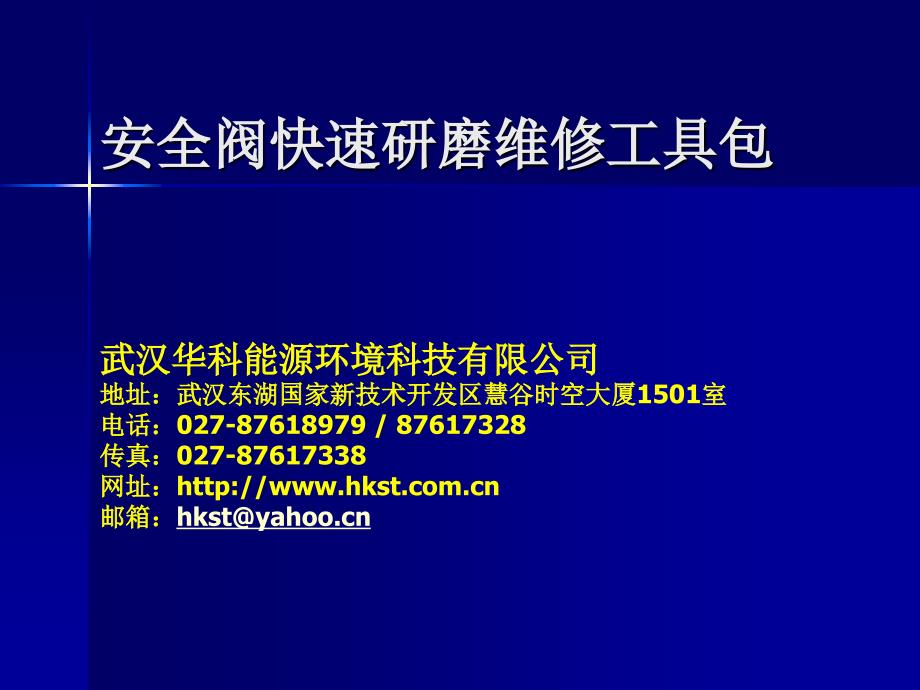 安全阀快速研磨维修工具包

武汉华科能源环境科技有限公司
地址：武汉东湖国家新技术开发区慧谷时空大厦1501室
电话：027-87618979 / 87617328
传真：027-87617338
网址：http://www.hkst.com.cn
邮箱：hkst@yahoo.cn